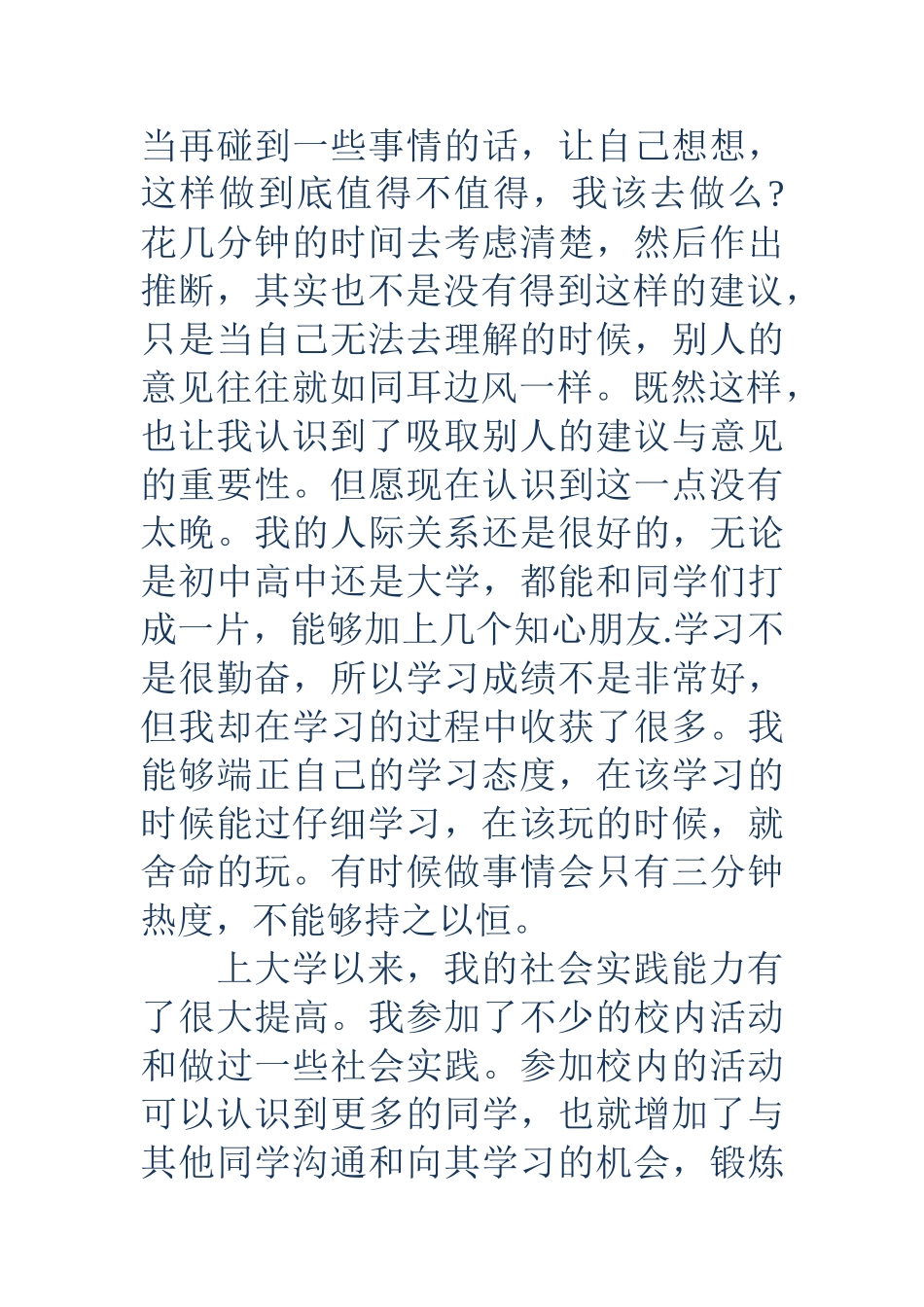 当再碰到一些事情的话，让自己想想，这样做到底值得不值得，我该去做么?花几分钟的时间去考虑清楚，然后作出推断，其实也不是没有得到这样的建议，只是当自己无法去理解的时候，别人的意见往往就如同耳边风一样。既然这样，也让我认识到了吸取别人的建议与意见的重要性。但愿现在认识到这一点没有太晚。我的人际关系还是很好的，无论是初中高中还是大学，都能和同学们打成一片，能够加上几个知心朋友.学习不是很勤奋，所以学习成绩不是非常好，但我却在学习的过程中收获了很多。我能够端正自己的学习态度，在该学习的时候能过仔细学习，在该玩的时候，就舍命的玩。有时候做事情会只有三分钟热度，不能够持之以恒。

上大学以来，我的社会实践能力有了很大提高。我参加了不少的校内活动和做过一些社会实践。参加校内的活动可以认识到更多的同学，也就增加了与其他同学沟通和向其学习的机会，锻炼